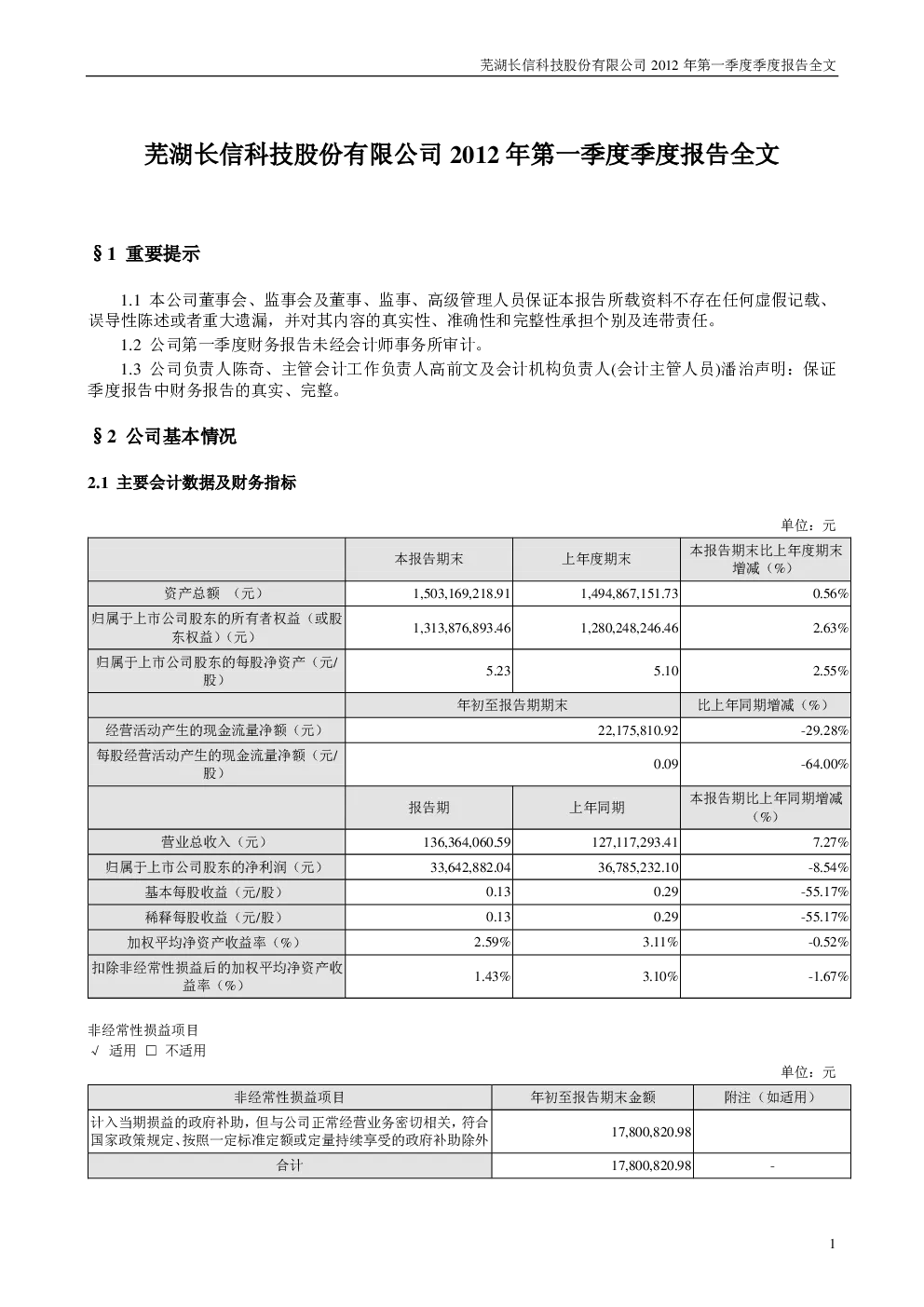 芜湖长信科技股份有限公司 2012 年第一季度季度报告全文

芜湖长信科技股份有限公司 2012 年第一季度季度报告全文

§1 重要提示

1.1 本公司董事会、监事会及董事、监事、高级管理人员保证本报告所载资料不存在任何虚假记载、误导性陈述或者重大遗漏，并对其内容的真实性、准确性和完整性承担个别及连带责任。

1.2 公司第一季度财务报告未经会计师事务所审计。

1.3 公司负责人陈奇、主管会计工作负责人高前文及会计机构负责人(会计主管人员)潘治声明：保证季度报告中财务报告的真实、完整。

§2 公司基本情况

2.1 主要会计数据及财务指标

单位：元

| | 本报告期末 | 上年度期末 | 本报告期末比上年度期末增减（%） |
|---|---|---|---|
| 资产总额 （元） | 1,503,169,218.91 | 1,494,867,151.73 | 0.56% |
| 归属于上市公司股东的所有者权益（或股东权益）（元） | 1,313,876,893.46 | 1,280,248,246.46 | 2.63% |
| 归属于上市公司股东的每股净资产（元/股） | 5.23 | 5.10 | 2.55% |
| | 年初至报告期期末 | | 比上年同期增减（%） |
| 经营活动产生的现金流量净额（元） | 22,175,810.92 | | -29.28% |
| 每股经营活动产生的现金流量净额（元/股） | 0.09 | | -64.00% |
| | 报告期 | 上年同期 | 本报告期比上年同期增减（%） |
| 营业总收入（元） | 136,364,060.59 | 127,117,293.41 | 7.27% |
| 归属于上市公司股东的净利润（元） | 33,642,882.04 | 36,785,232.10 | -8.54% |
| 基本每股收益（元/股） | 0.13 | 0.29 | -55.17% |
| 稀释每股收益（元/股） | 0.13 | 0.29 | -55.17% |
| 加权平均净资产收益率（%） | 2.59% | 3.11% | -0.52% |
| 扣除非经常性损益后的加权平均净资产收益率（%） | 1.43% | 3.10% | -1.67% |

非经常性损益项目
√ 适用 □ 不适用

单位：元

| 非经常性损益项目 | 年初至报告期末金额 | 附注（如适用） |
|---|---|---|
| 计入当期损益的政府补助，但与公司正常经营业务密切相关，符合国家政策规定、按照一定标准定额或定量持续享受的政府补助除外 | 17,800,820.98 | |
| 合计 | 17,800,820.98 | - |

1